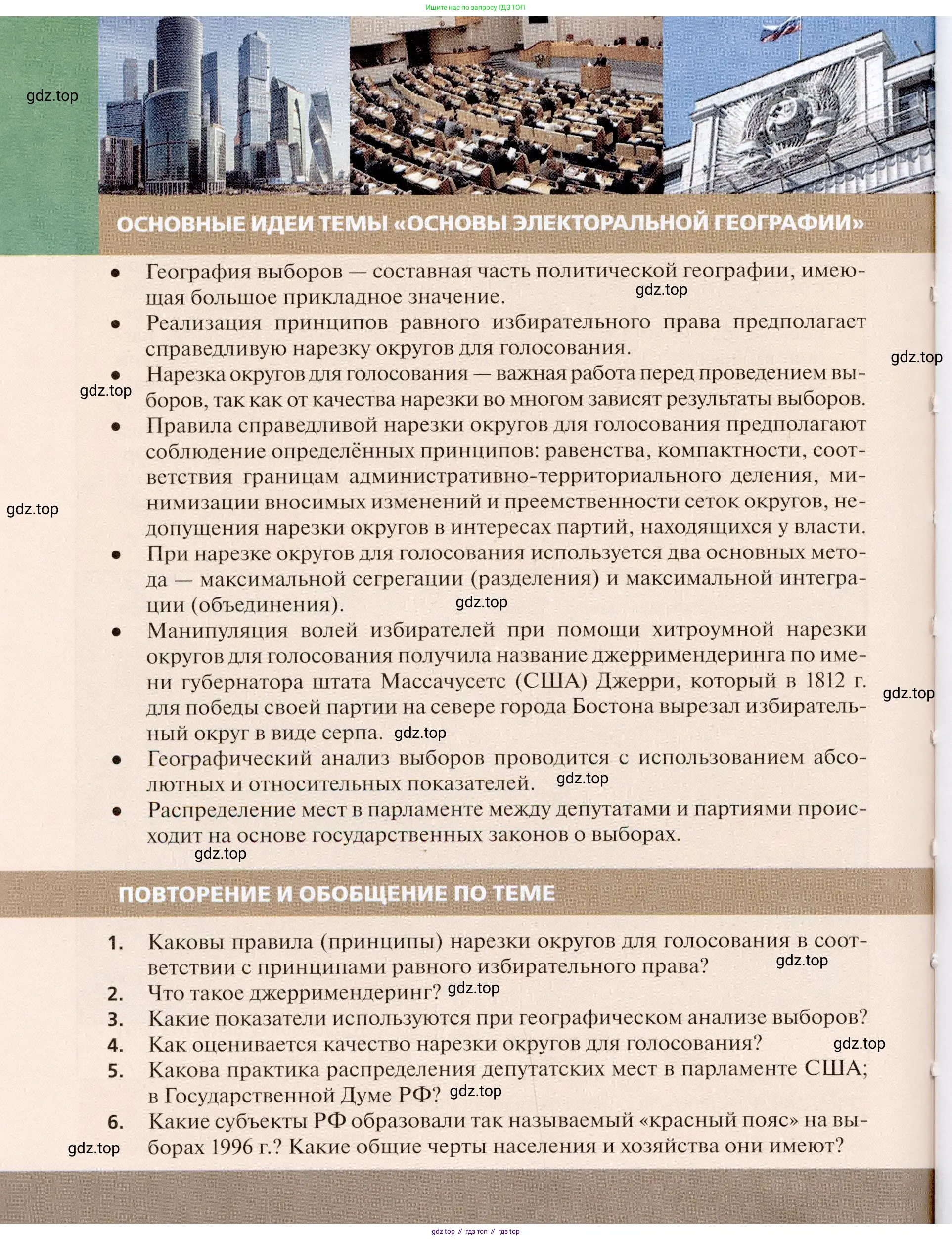 Ищите нас по запросу ГДЗ ТОП

gdz.top

ОСНОВНЫЕ ИДЕИ ТЕМЫ «ОСНОВЫ ЭЛЕКТОРАЛЬНОЙ ГЕОГРАФИИ»

• География выборов — составная часть политической географии, имеющая большое прикладное значение. gdz.top
• Реализация принципов равного избирательного права предполагает справедливую нарезку округов для голосования. gdz.top
• Нарезка округов для голосования — важная работа перед проведением выборов, так как от качества нарезки во многом зависят результаты выборов. gdz.top
• Правила справедливой нарезки округов для голосования предполагают соблюдение определённых принципов: равенства, компактности, соответствия границам административно-территориального деления, минимизации вносимых изменений и преемственности сеток округов, недопущения нарезки округов в интересах партий, находящихся у власти. gdz.top
• При нарезке округов для голосования используется два основных метода — максимальной сегрегации (разделения) и максимальной интеграции (объединения). gdz.top
• Манипуляция волей избирателей при помощи хитроумной нарезки округов для голосования получила название джерримендеринга по имени губернатора штата Массачусетс (США) Джерри, который в 1812 г. для победы своей партии на севере города Бостона вырезал избирательный округ в виде серпа. gdz.top gdz.top
• Географический анализ выборов проводится с использованием абсолютных и относительных показателей. gdz.top
• Распределение мест в парламенте между депутатами и партиями происходит на основе государственных законов о выборах.
gdz.top

ПОВТОРЕНИЕ И ОБОБЩЕНИЕ ПО ТЕМЕ

1. Каковы правила (принципы) нарезки округов для голосования в соответствии с принципами равного избирательного права? gdz.top
2. Что такое джерримендеринг? gdz.top
3. Какие показатели используются при географическом анализе выборов?
4. Как оценивается качество нарезки округов для голосования? gdz.top
5. Какова практика распределения депутатских мест в парламенте США; в Государственной Думе РФ? gdz.top
6. Какие субъекты РФ образовали так называемый «красный пояс» на выборах 1996 г.? Какие общие черты населения и хозяйства они имеют?
gdz.top

gdz top // гдз топ // гдз top